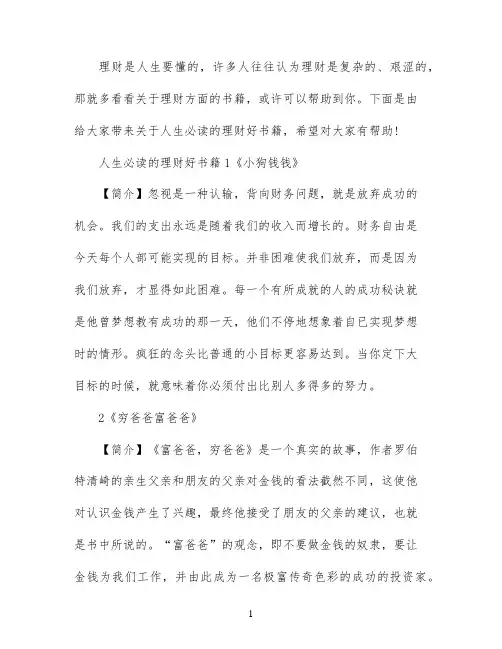 理财是人生要懂的，许多人往往认为理财是复杂的、艰涩的，那就多看看关于理财方面的书籍，或许可以帮助到你。下面是由给大家带来关于人生必读的理财好书籍，希望对大家有帮助！

人生必读的理财好书籍 1《小狗钱钱》

【简介】忽视是一种认输，背向财务问题，就是放弃成功的机会。我们的支出永远是随着我们的收入而增长的。财务自由是今天每个人都可能实现的目标。并非困难使我们放弃，而是因为我们放弃，才显得如此困难。每一个有所成就的人的成功秘诀就是他曾梦想教有成功的那一天，他们不停地想象着自已实现梦想时的情形。疯狂的念头比普通的小目标更容易达到。当你定下大目标的时候，就意味着你必须付出比别人多得多的努力。

2《穷爸爸富爸爸》

【简介】《富爸爸，穷爸爸》是一个真实的故事，作者罗伯特清崎的亲生父亲和朋友的父亲对金钱的看法截然不同，这使他对认识金钱产生了兴趣，最终他接受了朋友的父亲的建议，也就是书中所说的。“富爸爸”的观念，即不要做金钱的奴隶，要让金钱为我们工作，并由此成为一名极富传奇色彩的成功的投资家。

1